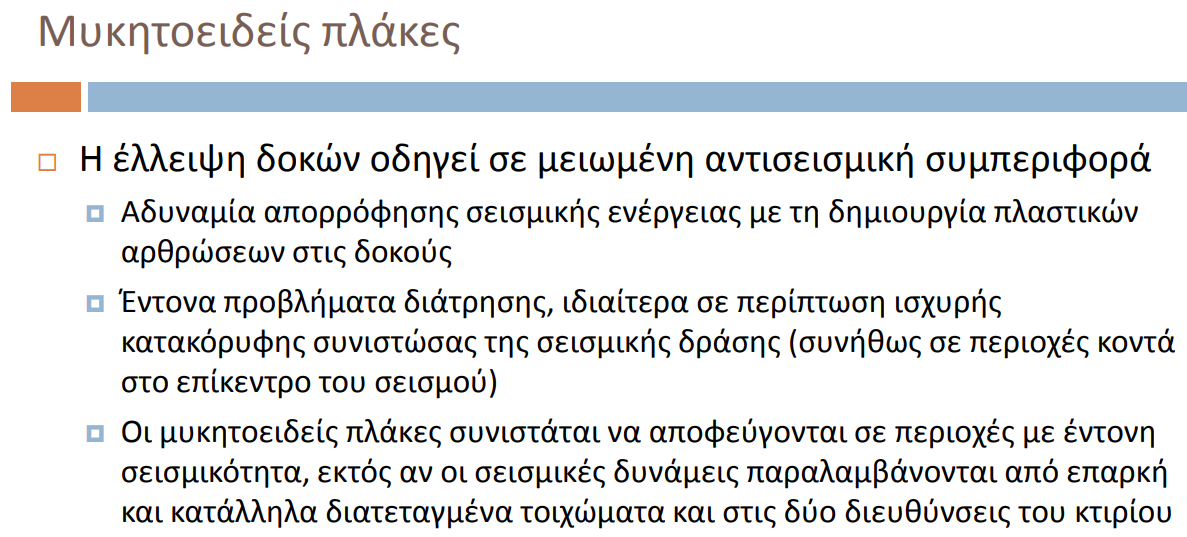 Μυκητοειδείς πλάκες

Η έλλειψη δοκών οδηγεί σε μειωμένη αντισεισμική συμπεριφορά

Αδυναμία απορρόφησης σεισμικής ενέργειας με τη δημιουργία πλαστικών αρθρώσεων στις δοκούς

Έντονα προβλήματα διάτρησης, ιδιαίτερα σε περίπτωση ισχυρής κατακόρυφης συνιστώσας της σεισμικής δράσης (συνήθως σε περιοχές κοντά στο επίκεντρο του σεισμού)

Οι μυκητοειδείς πλάκες συνιστάται να αποφεύγονται σε περιοχές με έντονη σεισμικότητα, εκτός αν οι σεισμικές δυνάμεις παραλαμβάνονται από επαρκή και κατάλληλα διατεταγμένα τοιχώματα και στις δύο διευθύνσεις του κτιρίου